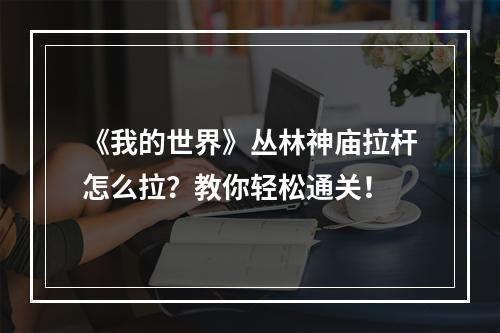 《我的世界》丛林神庙拉杆怎么拉？教你轻松通关！